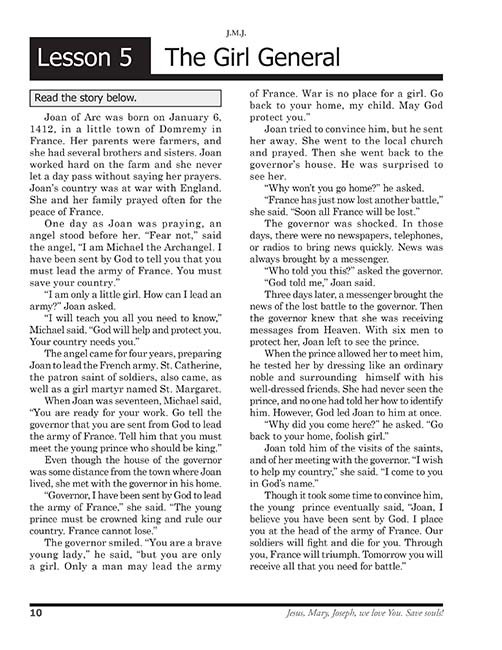 J.M.J.

Lesson 5 The Girl General

Read the story below.

Joan of Arc was born on January 6, 1412, in a little town of Domremy in France. Her parents were farmers, and she had several brothers and sisters. Joan worked hard on the farm and she never let a day pass without saying her prayers. Joan's country was at war with England. She and her family prayed often for the peace of France.

One day as Joan was praying, an angel stood before her. "Fear not," said the angel, "I am Michael the Archangel. I have been sent by God to tell you that you must lead the army of France. You must save your country."

"I am only a little girl. How can I lead an army?" Joan asked.

"I will teach you all you need to know," Michael said. "God will help and protect you. Your country needs you."

The angel came for four years, preparing Joan to lead the French army. St. Catherine, the patron saint of soldiers, also came, as well as a girl martyr named St. Margaret.

When Joan was seventeen, Michael said, "You are ready for your work. Go tell the governor that you are sent from God to lead the army of France. Tell him that you must meet the young prince who should be king."

Even though the house of the governor was some distance from the town where Joan lived, she met with the governor in his home.

"Governor, I have been sent by God to lead the army of France," she said. "The young prince must be crowned king and rule our country. France cannot lose."

The governor smiled. "You are a brave young lady," he said, "but you are only a girl. Only a man may lead the army of France. War is no place for a girl. Go back to your home, my child. May God protect you."

Joan tried to convince him, but he sent her away. She went to the local church and prayed. Then she went back to the governor's house. He was surprised to see her.

"Why won't you go home?" he asked.

"France has just now lost another battle," she said. "Soon all France will be lost."

The governor was shocked. In those days, there were no newspapers, telephones, or radios to bring news quickly. News was always brought by a messenger.

"Who told you this?" asked the governor.

"God told me," Joan said.

Three days later, a messenger brought the news of the lost battle to the governor. Then the governor knew that she was receiving messages from Heaven. With six men to protect her, Joan left to see the prince.

When the prince allowed her to meet him, he tested her by dressing like an ordinary noble and surrounding himself with his well-dressed friends. She had never seen the prince, and no one had told her how to identify him. However, God led Joan to him at once.

"Why did you come here?" he asked. "Go back to your home, foolish girl."

Joan told him of the visits of the saints, and of her meeting with the governor. "I wish to help my country," she said. "I come to you in God's name."

Though it took some time to convince him, the young prince eventually said, "Joan, I believe you have been sent by God. I place you at the head of the army of France. Our soldiers will fight and die for you. Through you, France will triumph. Tomorrow you will receive all that you need for battle."

10 Jesus, Mary, Joseph, we love You. Save souls!